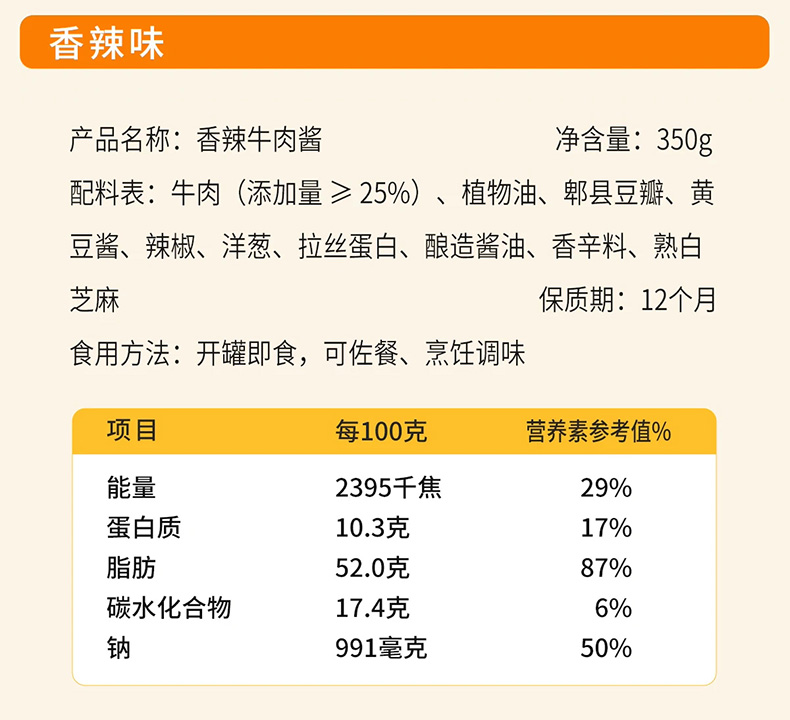 香辣味

产品名称：香辣牛肉酱 净含量：350g

配料表：牛肉（添加量≥25%）、植物油、郫县豆瓣、黄豆酱、辣椒、洋葱、拉丝蛋白、酿造酱油、香辛料、熟白芝麻 保质期：12个月

食用方法：开罐即食，可佐餐、烹饪调味

| 项目 | 每100克 | 营养素参考值% |
|---|---|---|
| 能量 | 2395千焦 | 29% |
| 蛋白质 | 10.3克 | 17% |
| 脂肪 | 52.0克 | 87% |
| 碳水化合物 | 17.4克 | 6% |
| 钠 | 991毫克 | 50% |